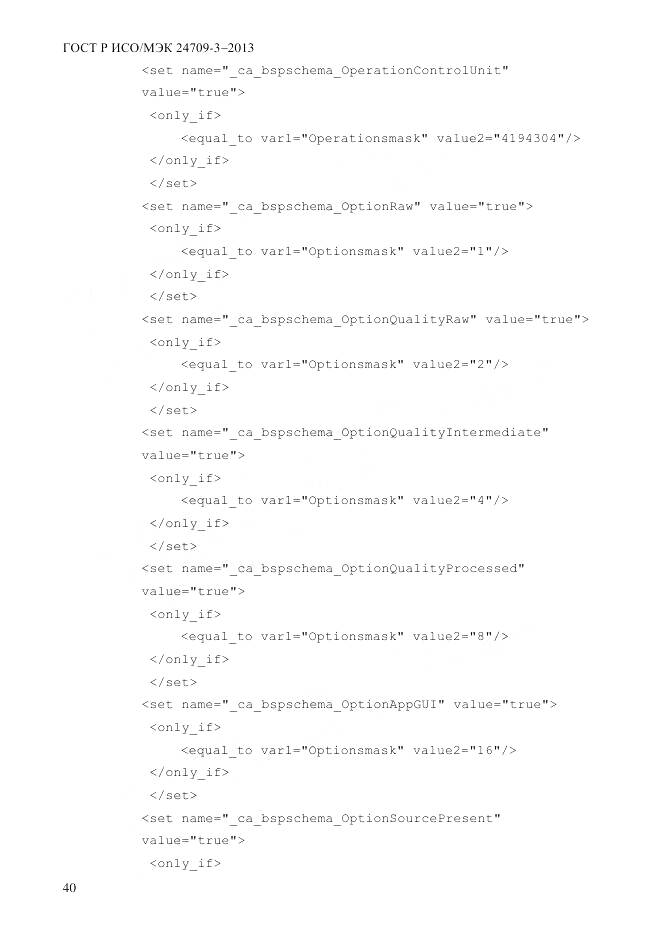 ГОСТ Р ИСО/МЭК 24709-3–2013

<set name="_ca_bspschema_OperationControlUnit"
value="true">
<only_if>
<equal_to var1="Operationsmask" value2="4194304"/>
</only_if>
</set>
<set name="_ca_bspschema_OptionRaw" value="true">
<only_if>
<equal_to var1="Optionsmask" value2="1"/>
</only_if>
</set>
<set name="_ca_bspschema_OptionQualityRaw" value="true">
<only_if>
<equal_to var1="Optionsmask" value2="2"/>
</only_if>
</set>
<set name="_ca_bspschema_OptionQualityIntermediate"
value="true">
<only_if>
<equal_to var1="Optionsmask" value2="4"/>
</only_if>
</set>
<set name="_ca_bspschema_OptionQualityProcessed"
value="true">
<only_if>
<equal_to var1="Optionsmask" value2="8"/>
</only_if>
</set>
<set name="_ca_bspschema_OptionAppGUI" value="true">
<only_if>
<equal_to var1="Optionsmask" value2="16"/>
</only_if>
</set>
<set name="_ca_bspschema_OptionSourcePresent"
value="true">
<only_if>

40